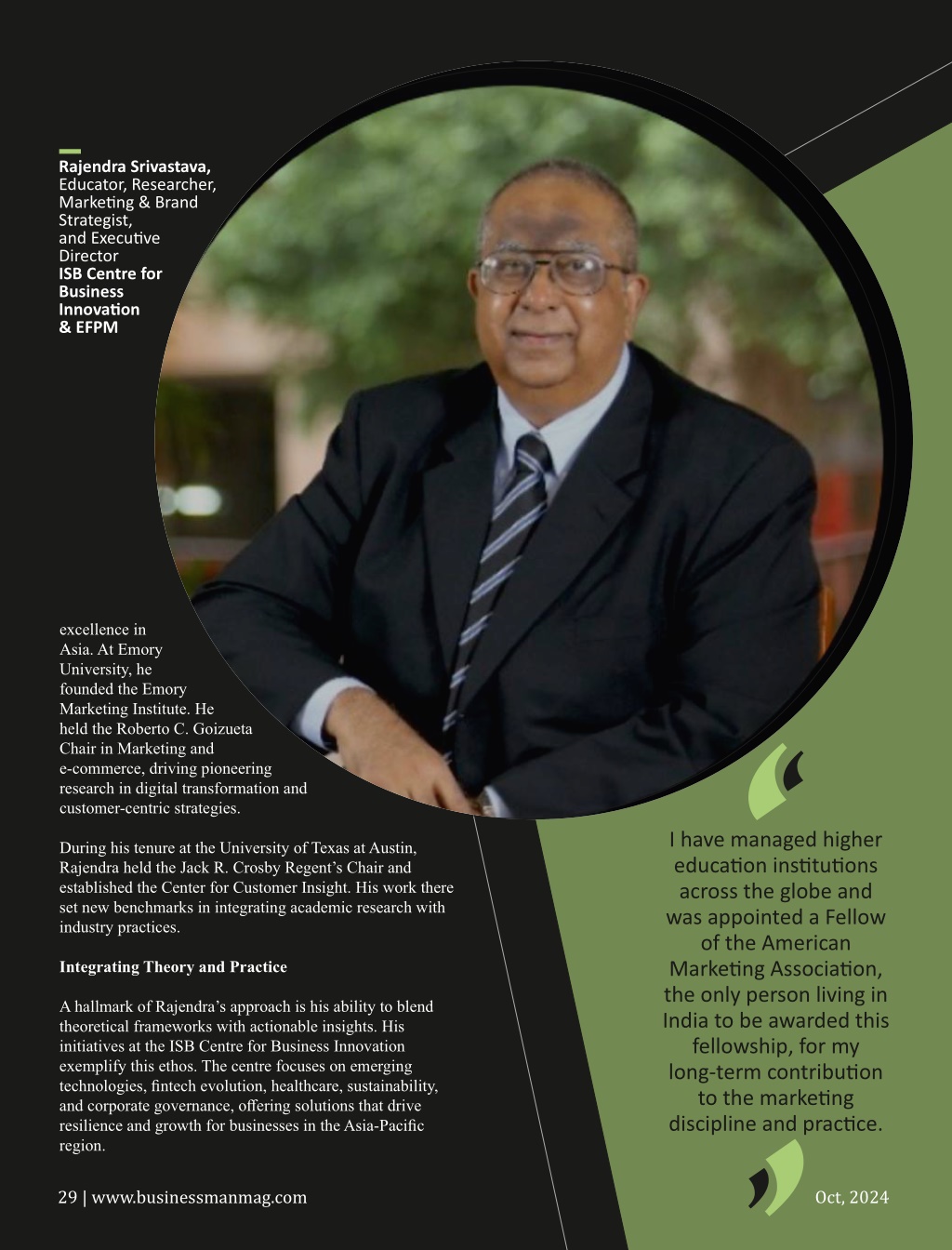 Rajendra Srivastava, Educator, Researcher, Marketing & Brand Strategist, and Executive Director ISB Centre for Business Innovation & EFPM

excellence in Asia. At Emory University, he founded the Emory Marketing Institute. He held the Roberto C. Goizueta Chair in Marketing and e-commerce, driving pioneering research in digital transformation and customer-centric strategies.

During his tenure at the University of Texas at Austin, Rajendra held the Jack R. Crosby Regent's Chair and established the Center for Customer Insight. His work there set new benchmarks in integrating academic research with industry practices.

Integrating Theory and Practice

A hallmark of Rajendra's approach is his ability to blend theoretical frameworks with actionable insights. His initiatives at the ISB Centre for Business Innovation exemplify this ethos. The centre focuses on emerging technologies, fintech evolution, healthcare, sustainability, and corporate governance, offering solutions that drive resilience and growth for businesses in the Asia-Pacific region.

I have managed higher education institutions across the globe and was appointed a Fellow of the American Marketing Association, the only person living in India to be awarded this fellowship, for my long-term contribution to the marketing discipline and practice.

29 | www.businessmanmag.com

Oct, 2024